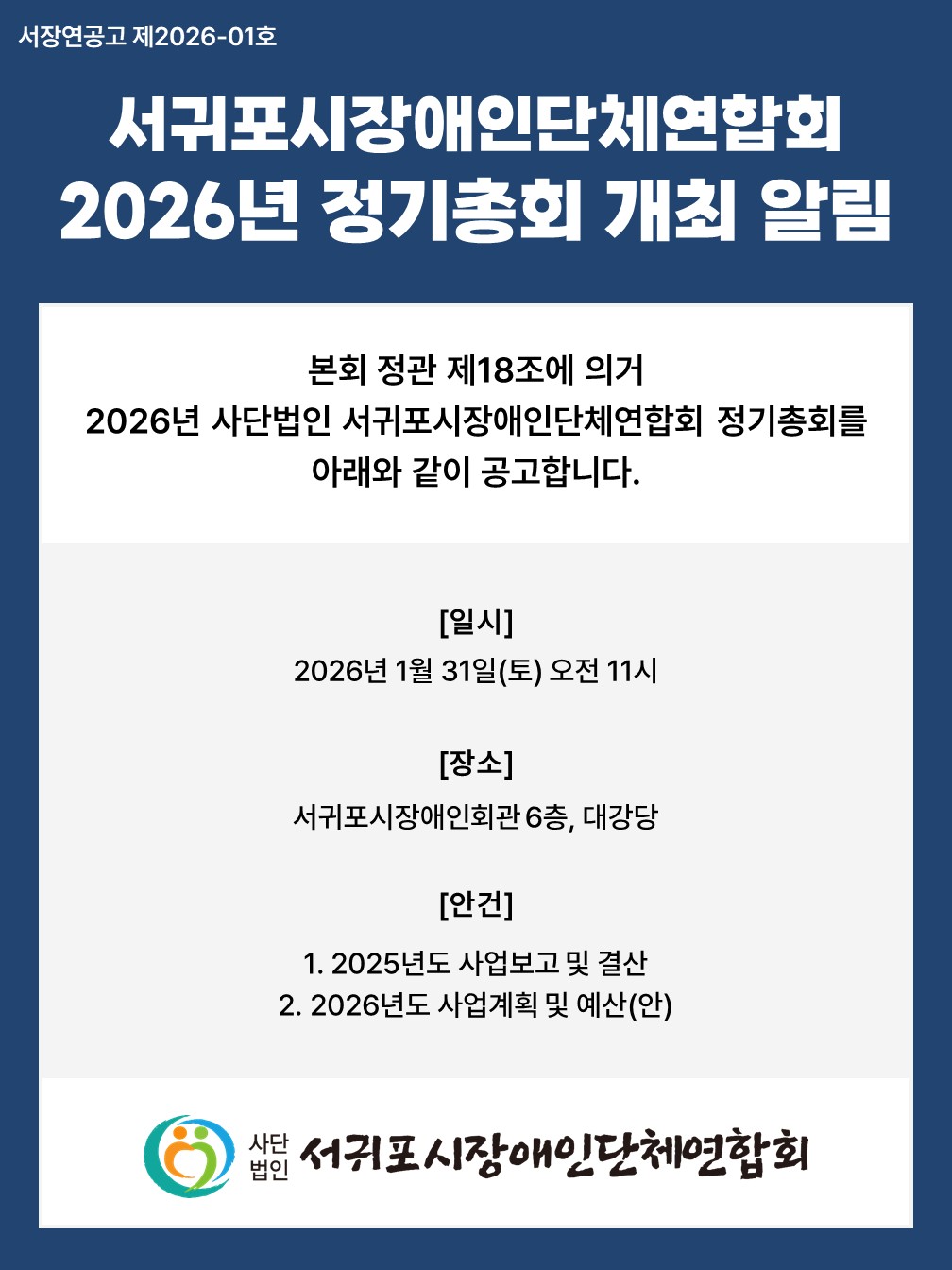 서장연공고 제2026-01호

서귀포시장애인단체연합회
2026년 정기총회 개최 알림

본회 정관 제18조에 의거
2026년 사단법인 서귀포시장애인단체연합회 정기총회를
아래와 같이 공고합니다.

[일시]
2026년 1월 31일(토) 오전 11시

[장소]
서귀포시장애인회관 6층, 대강당

[안건]
1. 2025년도 사업보고 및 결산
2. 2026년도 사업계획 및 예산(안)

사단
법인 서귀포시장애인단체연합회